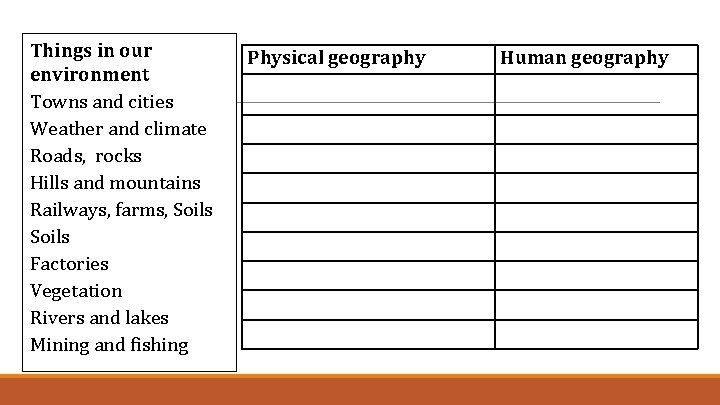 Things in our environment
Towns and cities
Weather and climate
Roads,  rocks
Hills and mountains
Railways, farms, Soils
Soils
Factories
Vegetation
Rivers and lakes
Mining and fishing

| Physical geography | Human geography |
|---|---|
|  |  |
|  |  |
|  |  |
|  |  |
|  |  |
|  |  |
|  |  |
|  |  |
|  |  |